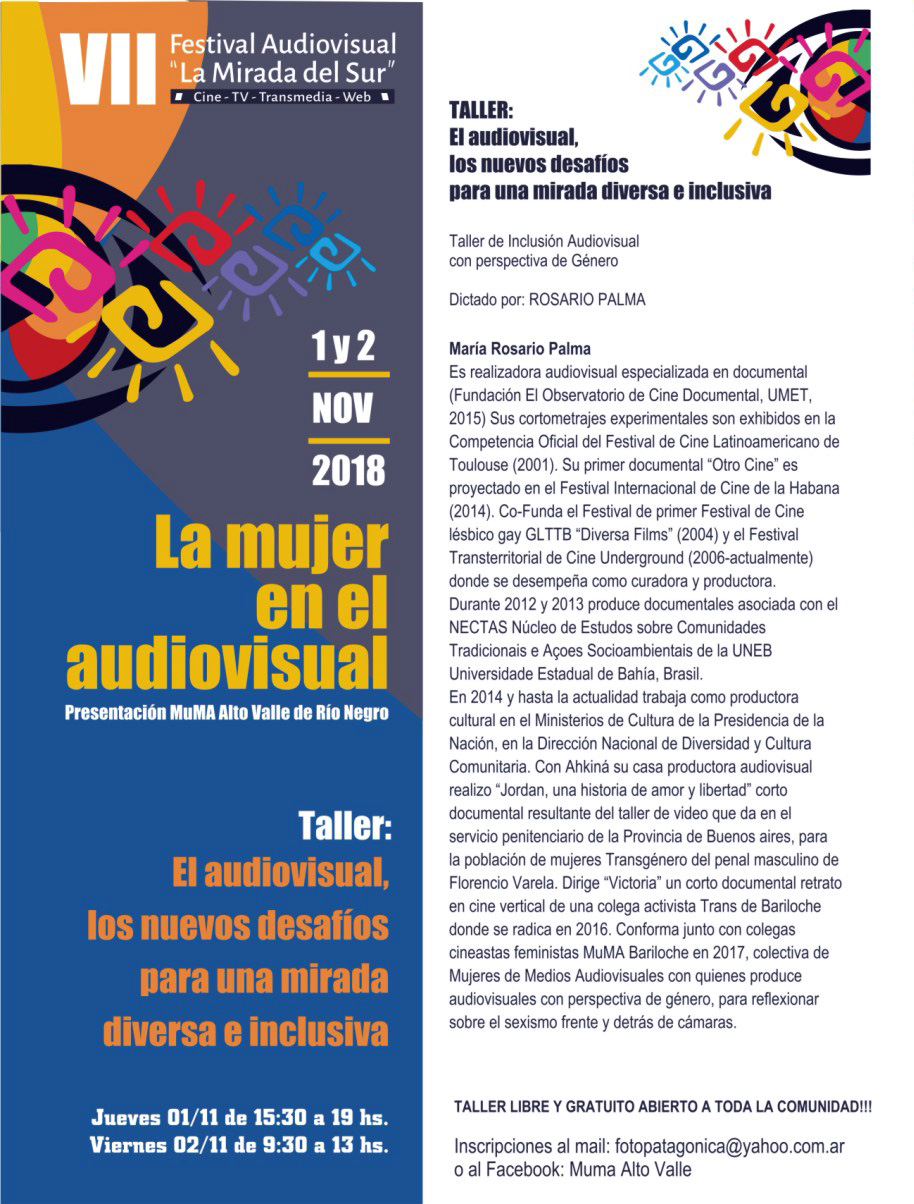 VII Festival Audiovisual "La Mirada del Sur"
Cine - TV - Transmedia - Web

1 y 2
NOV
2018

La mujer en el audiovisual
Presentación MuMA Alto Valle de Río Negro

Taller:
El audiovisual, los nuevos desafíos para una mirada diversa e inclusiva

Jueves 01/11 de 15:30 a 19 hs.
Viernes 02/11 de 9:30 a 13 hs.

TALLER:
El audiovisual, los nuevos desafíos para una mirada diversa e inclusiva

Taller de Inclusión Audiovisual con perspectiva de Género

Dictado por: ROSARIO PALMA

María Rosario Palma
Es realizadora audiovisual especializada en documental (Fundación El Observatorio de Cine Documental, UMET, 2015) Sus cortometrajes experimentales son exhibidos en la Competencia Oficial del Festival de Cine Latinoamericano de Toulouse (2001). Su primer documental "Otro Cine" es proyectado en el Festival Internacional de Cine de la Habana (2014). Co-Funda el Festival de primer Festival de Cine lésbico gay GLTTB "Diversa Films" (2004) y el Festival Transterritorial de Cine Underground (2006-actualmente) donde se desempeña como curadora y productora.
Durante 2012 y 2013 produce documentales asociada con el NECTAS Núcleo de Estudos sobre Comunidades Tradicionais e Açoes Socioambientais de la UNEB Universidade Estadual de Bahía, Brasil.
En 2014 y hasta la actualidad trabaja como productora cultural en el Ministerios de Cultura de la Presidencia de la Nación, en la Dirección Nacional de Diversidad y Cultura Comunitaria. Con Ahkiná su casa productora audiovisual realizo "Jordan, una historia de amor y libertad" corto documental resultante del taller de video que da en el servicio penitenciario de la Provincia de Buenos aires, para la población de mujeres Transgénero del penal masculino de Florencio Varela. Dirige "Victoria" un corto documental retrato en cine vertical de una colega activista Trans de Bariloche donde se radica en 2016. Conforma junto con colegas cineastas feministas MuMA Bariloche en 2017, colectiva de Mujeres de Medios Audiovisuales con quienes produce audiovisuales con perspectiva de género, para reflexionar sobre el sexismo frente y detrás de cámaras.

TALLER LIBRE Y GRATUITO ABIERTO A TODA LA COMUNIDAD!!!

Inscripciones al mail: fotopatagonica@yahoo.com.ar
o al Facebook: Muma Alto Valle